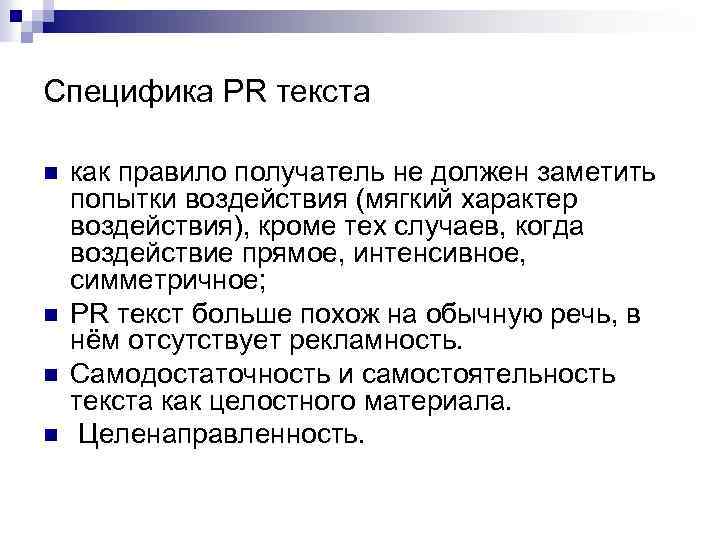 Специфика PR текста

- как правило получатель не должен заметить попытки воздействия (мягкий характер воздействия), кроме тех случаев, когда воздействие прямое, интенсивное, симметричное;
- PR текст больше похож на обычную речь, в нём отсутствует рекламность.
- Самодостаточность и самостоятельность текста как целостного материала.
- Целенаправленность.